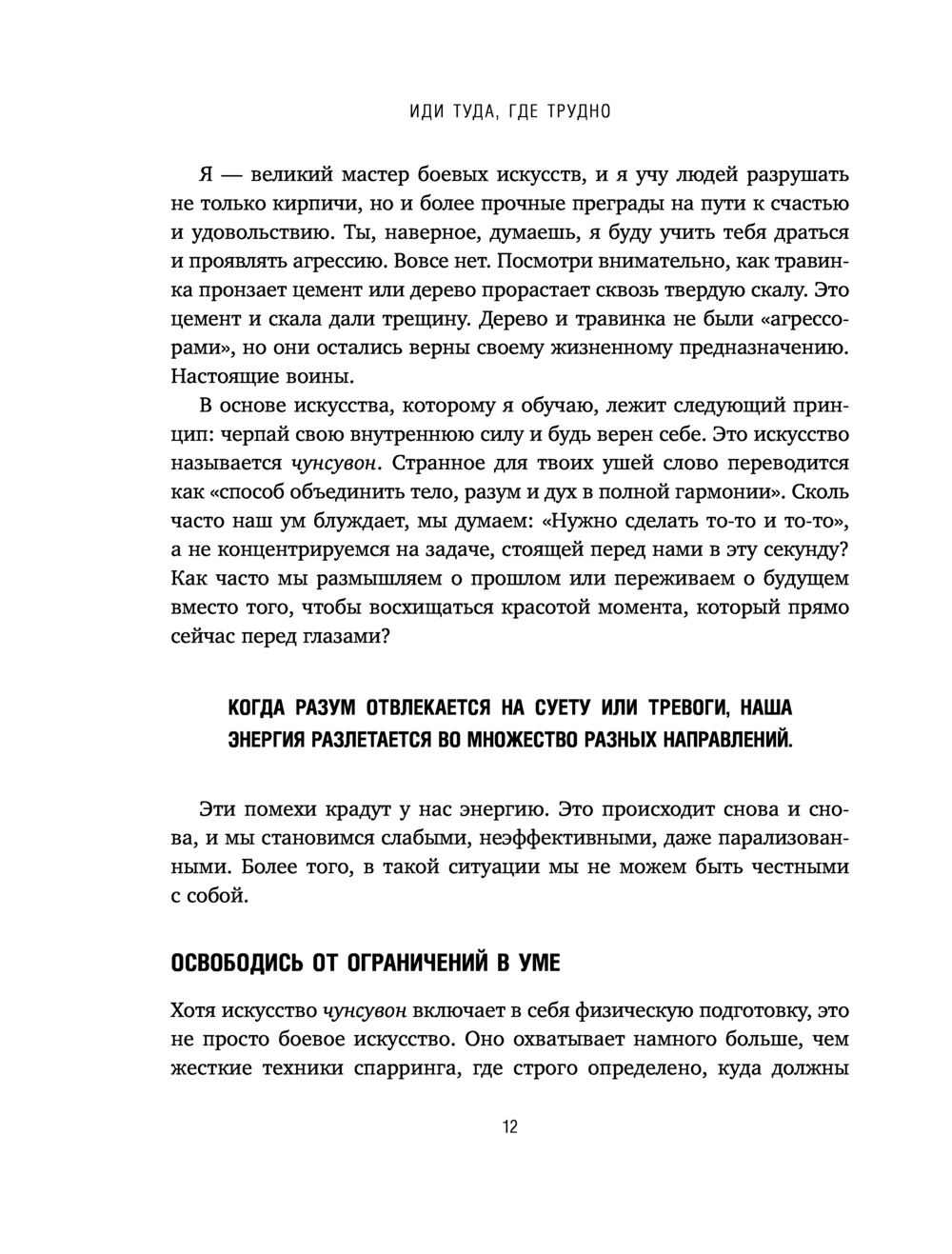 ИДИ ТУДА, ГДЕ ТРУДНО

Я — великий мастер боевых искусств, и я учу людей разрушать не только кирпичи, но и более прочные преграды на пути к счастью и удовольствию. Ты, наверное, думаешь, я буду учить тебя драться и проявлять агрессию. Вовсе нет. Посмотри внимательно, как травинка пронзает цемент или дерево прорастает сквозь твердую скалу. Это цемент и скала дали трещину. Дерево и травинка не были «агрессорами», но они остались верны своему жизненному предназначению. Настоящие воины.

В основе искусства, которому я обучаю, лежит следующий принцип: черпай свою внутреннюю силу и будь верен себе. Это искусство называется чунсувон. Странное для твоих ушей слово переводится как «способ объединить тело, разум и дух в полной гармонии». Сколь часто наш ум блуждает, мы думаем: «Нужно сделать то-то и то-то», а не концентрируемся на задаче, стоящей перед нами в эту секунду? Как часто мы размышляем о прошлом или переживаем о будущем вместо того, чтобы восхищаться красотой момента, который прямо сейчас перед глазами?

КОГДА РАЗУМ ОТВЛЕКАЕТСЯ НА СУЕТУ ИЛИ ТРЕВОГИ, НАША ЭНЕРГИЯ РАЗЛЕТАЕТСЯ ВО МНОЖЕСТВО РАЗНЫХ НАПРАВЛЕНИЙ.

Эти помехи крадут у нас энергию. Это происходит снова и снова, и мы становимся слабыми, неэффективными, даже парализованными. Более того, в такой ситуации мы не можем быть честными с собой.

ОСВОБОДИСЬ ОТ ОГРАНИЧЕНИЙ В УМЕ

Хотя искусство чунсувон включает в себя физическую подготовку, это не просто боевое искусство. Оно охватывает намного больше, чем жесткие техники спарринга, где строго определено, куда должны

12